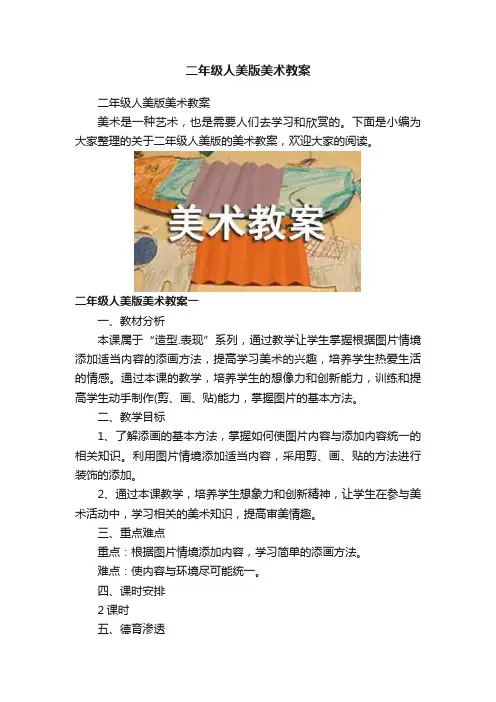 二年级人美版美术教案

二年级人美版美术教案

美术是一种艺术，也是需要人们去学习和欣赏的。下面是小编为大家整理的关于二年级人美版的美术教案，欢迎大家的阅读。

美术教案

二年级人美版美术教案一

一、教材分析

本课属于“造型.表现”系列，通过教学让学生掌握根据图片情境添加适当内容的添画方法，提高学习美术的兴趣，培养学生热爱生活的情感。通过本课的教学，培养学生的想像力和创新能力，训练和提高学生动手制作(剪、画、贴)能力，掌握图片的基本方法。

二、教学目标

1、了解添画的基本方法，掌握如何使图片内容与添加内容统一的相关知识。利用图片情境添加适当内容，采用剪、画、贴的方法进行装饰的添加。

2、通过本课教学，培养学生想象力和创新精神，让学生在参与美术活动中，学习相关的美术知识，提高审美情趣。

三、重点难点

重点：根据图片情境添加内容，学习简单的添画方法。

难点：使内容与环境尽可能统一。

四、课时安排

2课时

五、德育渗透